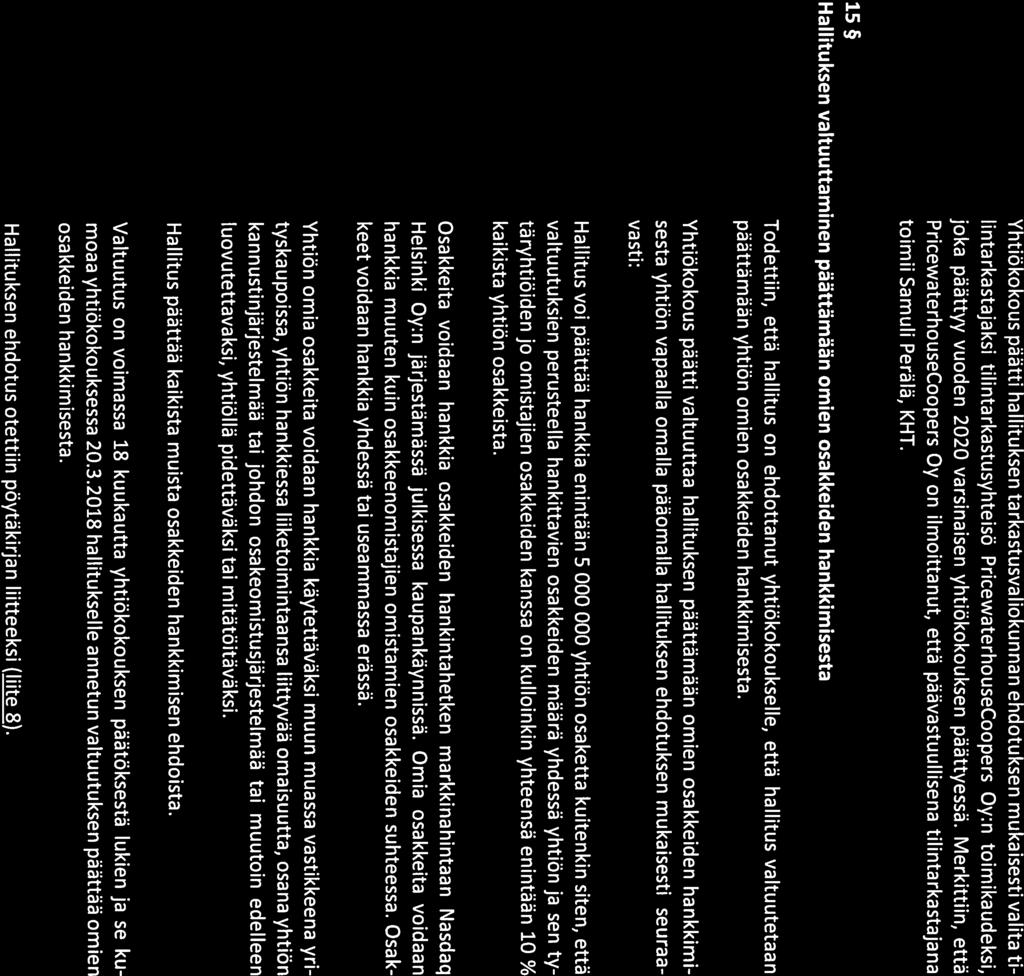 Yhtiökokous päätti hallituksen tarkastusvaliokunnan ehdotuksen mukaisesti valita tilintarkastajaksi tilintarkastusyhteisö PricewaterhouseCoopers Oy:n toimikaudeksi, joka päättyy vuoden 2020 varsinaisen yhtiökokouksen päättyessä. Merkittiin, että PricewaterhouseCoopers Oy on ilmoittanut, että päävastuullisena tilintarkastajana toimii Samuli Perälä, KHT.

15 §
Hallituksen valtuuttaminen päättämään omien osakkeiden hankkimisesta

Todettiin, että hallitus on ehdottanut yhtiökokoukselle, että hallitus valtuutetaan päättämään yhtiön omien osakkeiden hankkimisesta.

Yhtiökokous päätti valtuuttaa hallituksen päättämään omien osakkeiden hankkimisesta yhtiön vapaalla omalla pääomalla hallituksen ehdotuksen mukaisesti seuraavasti:

Hallitus voi päättää hankkia enintään 5 000 000 yhtiön osaketta kuitenkin siten, että valtuutuksien perusteella hankittavien osakkeiden määrä yhdessä yhtiön ja sen tytäryhtiöiden jo omistajien osakkeiden kanssa on kulloinkin yhteensä enintään 10 % kaikista yhtiön osakkeista.

Osakkeita voidaan hankkia osakkeiden hankintahetken markkinahintaan Nasdaq Helsinki Oy:n järjestämässä julkisessa kaupankäynnissä. Omia osakkeita voidaan hankkia muuten kuin osakkeenomistajien omistamien osakkeiden suhteessa. Osakkeet voidaan hankkia yhdessä tai useammassa erässä.

Yhtiön omia osakkeita voidaan hankkia käytettäväksi muun muassa vastikkeena yrityskaupoissa, yhtiön hankkiessa liiketoimintaansa liittyvää omaisuutta, osana yhtiön kannustinjärjestelmää tai johdon osakeomistusjärjestelmää tai muutoin edelleen luovutettavaksi, yhtiöllä pidettäväksi tai mitätöitäväksi.

Hallitus päättää kaikista muista osakkeiden hankkimisen ehdoista.

Valtuutus on voimassa 18 kuukautta yhtiökokouksen päätöksestä lukien ja se kumoaa yhtiökokouksessa 20.3.2018 hallitukselle annetun valtuutuksen päättää omien osakkeiden hankkimisesta.

Hallituksen ehdotus otettiin pöytäkirjan liitteeksi (liite 8).